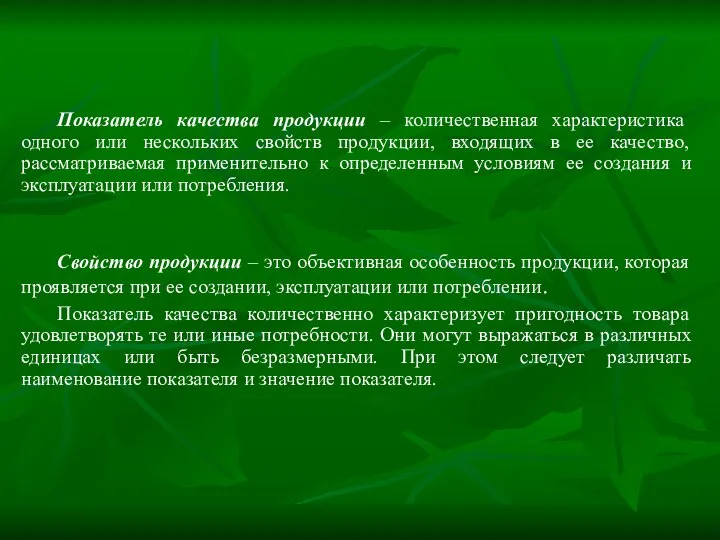 Показатель качества продукции – количественная характеристика одного или нескольких свойств продукции, входящих в ее качество, рассматриваемая применительно к определенным условиям ее создания и эксплуатации или потребления.

Свойство продукции – это объективная особенность продукции, которая проявляется при ее создании, эксплуатации или потреблении.

Показатель качества количественно характеризует пригодность товара удовлетворять те или иные потребности. Они могут выражаться в различных единицах или быть безразмерными. При этом следует различать наименование показателя и значение показателя.